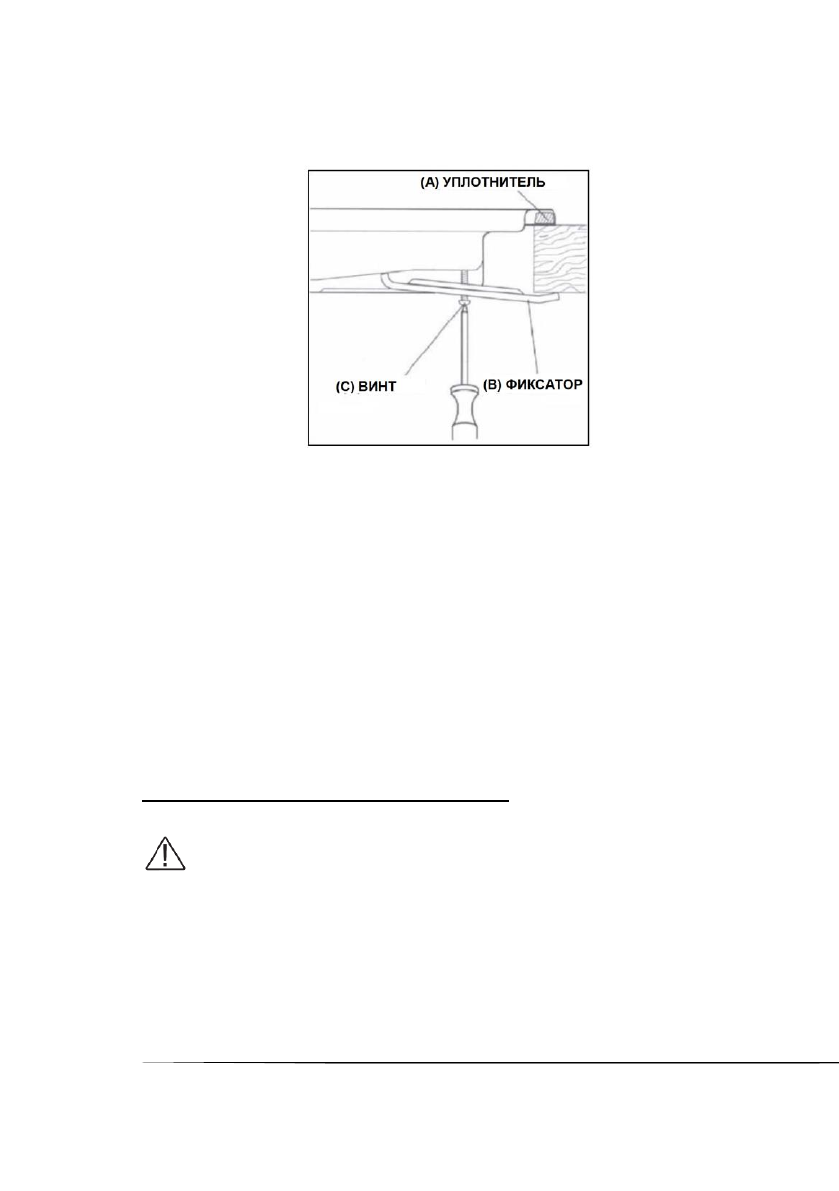 (A) УПЛОТНИТЕЛЬ

(C) ВИНТ

(B) ФИКСАТОР